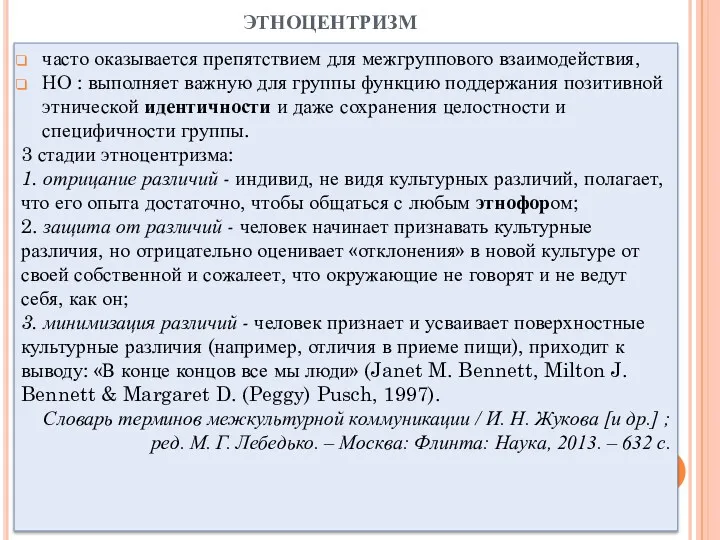 ЭТНОЦЕНТРИЗМ

часто оказывается препятствием для межгруппового взаимодействия,

НО : выполняет важную для группы функцию поддержания позитивной этнической идентичности и даже сохранения целостности и специфичности группы.

3 стадии этноцентризма:
1. отрицание различий - индивид, не видя культурных различий, полагает, что его опыта достаточно, чтобы общаться с любым этнофором;
2. защита от различий - человек начинает признавать культурные различия, но отрицательно оценивает «отклонения» в новой культуре от своей собственной и сожалеет, что окружающие не говорят и не ведут себя, как он;
3. минимизация различий - человек признает и усваивает поверхностные культурные различия (например, отличия в приеме пищи), приходит к выводу: «В конце концов все мы люди» (Janet M. Bennett, Milton J. Bennett & Margaret D. (Peggy) Pusch, 1997).

Словарь терминов межкультурной коммуникации / И. Н. Жукова [и др.] ; ред. М. Г. Лебедько. – Москва: Флинта: Наука, 2013. – 632 с.